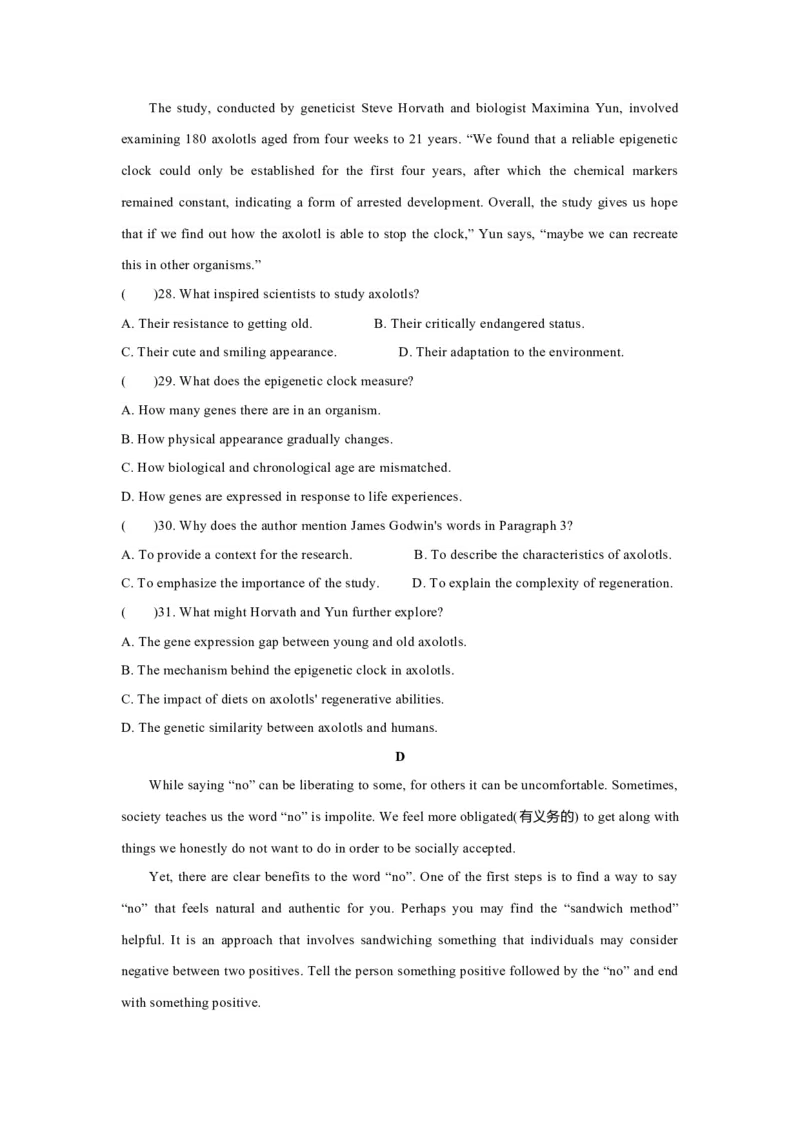 The study, conducted by geneticist Steve Horvath and biologist Maximina Yun, involved examining 180 axolotls aged from four weeks to 21 years. “We found that a reliable epigenetic clock could only be established for the first four years, after which the chemical markers remained constant, indicating a form of arrested development. Overall, the study gives us hope that if we find out how the axolotl is able to stop the clock,” Yun says, “maybe we can recreate this in other organisms.”

(　　)28. What inspired scientists to study axolotls?

A. Their resistance to getting old.　　B. Their critically endangered status.

C. Their cute and smiling appearance.　　D. Their adaptation to the environment.

(　　)29. What does the epigenetic clock measure?

A. How many genes there are in an organism.

B. How physical appearance gradually changes.

C. How biological and chronological age are mismatched.

D. How genes are expressed in response to life experiences.

(　　)30. Why does the author mention James Godwin's words in Paragraph 3?

A. To provide a context for the research.　　B. To describe the characteristics of axolotls.

C. To emphasize the importance of the study.　　D. To explain the complexity of regeneration.

(　　)31. What might Horvath and Yun further explore?

A. The gene expression gap between young and old axolotls.

B. The mechanism behind the epigenetic clock in axolotls.

C. The impact of diets on axolotls' regenerative abilities.

D. The genetic similarity between axolotls and humans.

D

While saying “no” can be liberating to some, for others it can be uncomfortable. Sometimes, society teaches us the word “no” is impolite. We feel more obligated(有义务的) to get along with things we honestly do not want to do in order to be socially accepted.

Yet, there are clear benefits to the word “no”. One of the first steps is to find a way to say “no” that feels natural and authentic for you. Perhaps you may find the “sandwich method” helpful. It is an approach that involves sandwiching something that individuals may consider negative between two positives. Tell the person something positive followed by the “no” and end with something positive.